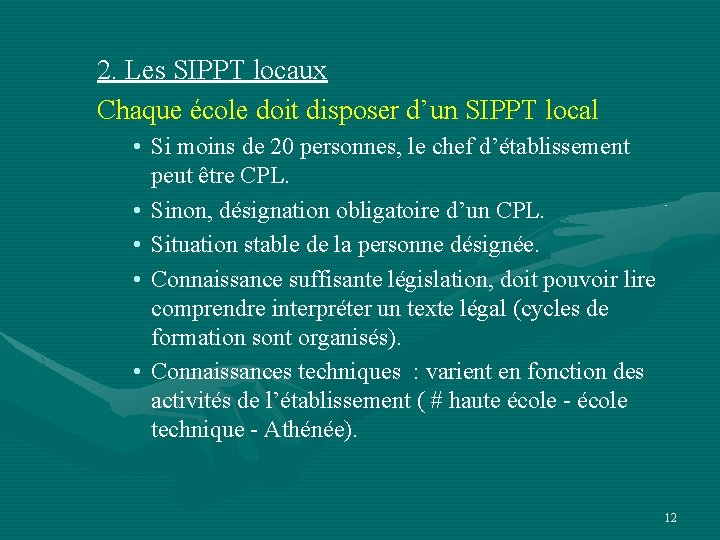 2. Les SIPPT locaux

Chaque école doit disposer d’un SIPPT local

• Si moins de 20 personnes, le chef d’établissement peut être CPL.

• Sinon, désignation obligatoire d’un CPL.

• Situation stable de la personne désignée.

• Connaissance suffisante législation, doit pouvoir lire comprendre interpréter un texte légal (cycles de formation sont organisés).

• Connaissances techniques : varient en fonction des activités de l’établissement ( # haute école - école technique - Athénée).

12